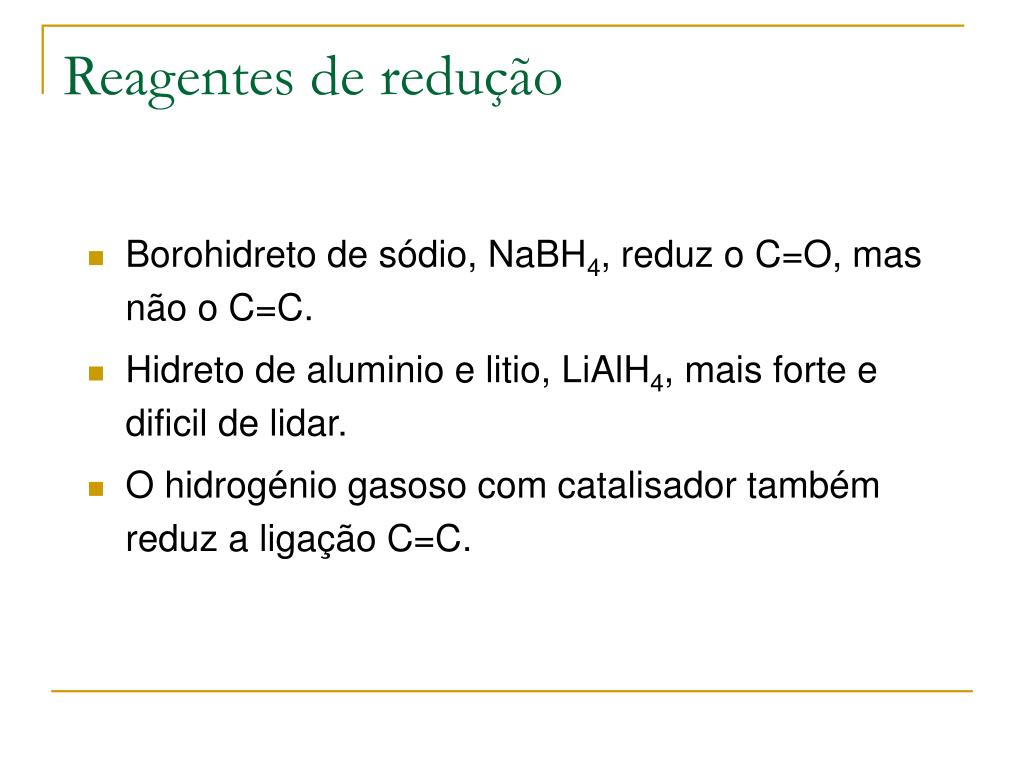 Reagentes de redução

- Borohidreto de sódio, $NaBH_4$, reduz o C=O, mas não o C=C.
- Hidreto de aluminio e litio, $LiAlH_4$, mais forte e dificil de lidar.
- O hidrogénio gasoso com catalisador também reduz a ligação C=C.